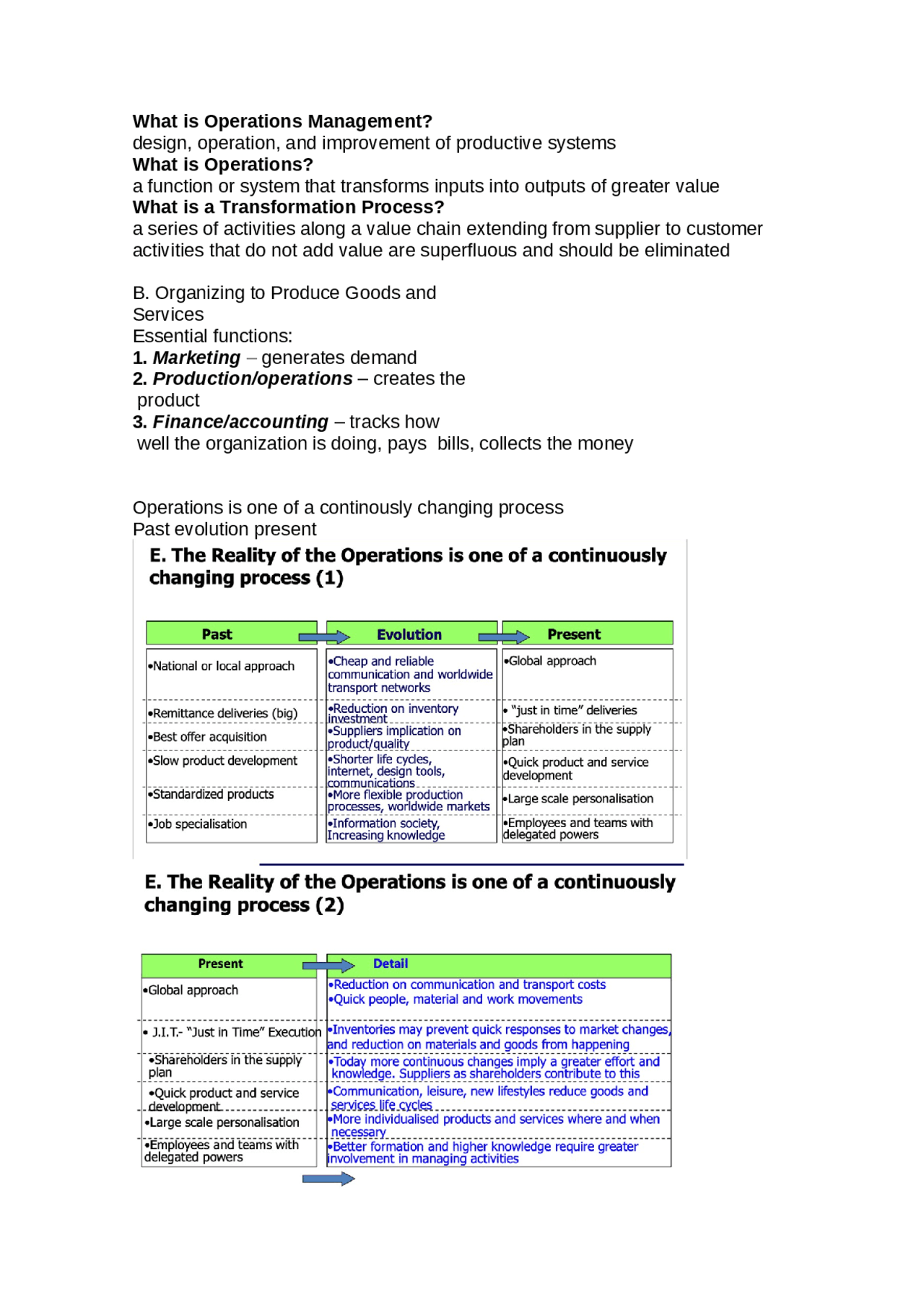 What is Operations Management?
design, operation, and improvement of productive systems
What is Operations?
a function or system that transforms inputs into outputs of greater value
What is a Transformation Process?
a series of activities along a value chain extending from supplier to customer
activities that do not add value are superfluous and should be eliminated

B. Organizing to Produce Goods and Services
Essential functions:
1. Marketing – generates demand
2. Production/operations – creates the product
3. Finance/accounting – tracks how well the organization is doing, pays bills, collects the money

Operations is one of a continously changing process
Past evolution present

E. The Reality of the Operations is one of a continuously changing process (1)

| Past | Evolution | Present |
|---|---|---|
| •National or local approach | •Cheap and reliable communication and worldwide transport networks | •Global approach |
| •Remittance deliveries (big) | •Reduction on inventory investment | • "just in time" deliveries |
| •Best offer acquisition | •Suppliers implication on product/quality | •Shareholders in the supply plan |
| •Slow product development | •Shorter life cycles, internet, design tools, communications | •Quick product and service development |
| •Standardized products | •More flexible production processes, worldwide markets | •Large scale personalisation |
| •Job specialisation | •Information society, Increasing knowledge | •Employees and teams with delegated powers |

E. The Reality of the Operations is one of a continuously changing process (2)

| Present | Detail |
|---|---|
| •Global approach | •Reduction on communication and transport costs •Quick people, material and work movements |
| • J.I.T.- "Just in Time" Execution | •Inventories may prevent quick responses to market changes, and reduction on materials and goods from happening |
| •Shareholders in the supply plan | •Today more continuous changes imply a greater effort and knowledge. Suppliers as shareholders contribute to this |
| •Quick product and service development | •Communication, leisure, new lifestyles reduce goods and services life cycles |
| •Large scale personalisation | •More individualised products and services where and when necessary |
| •Employees and teams with delegated powers | •Better formation and higher knowledge require greater involvement in managing activities |